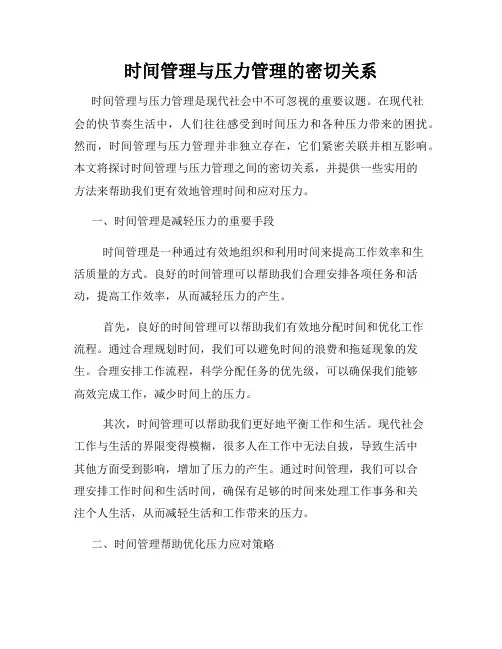 时间管理与压力管理的密切关系

时间管理与压力管理是现代社会中不可忽视的重要议题。在现代社会的快节奏生活中，人们往往感受到时间压力和各种压力带来的困扰。然而，时间管理与压力管理并非独立存在，它们紧密关联并相互影响。本文将探讨时间管理与压力管理之间的密切关系，并提供一些实用的方法来帮助我们更有效地管理时间和应对压力。

一、时间管理是减轻压力的重要手段

时间管理是一种通过有效地组织和利用时间来提高工作效率和生活质量的方式。良好的时间管理可以帮助我们合理安排各项任务和活动，提高工作效率，从而减轻压力的产生。

首先，良好的时间管理可以帮助我们有效地分配时间和优化工作流程。通过合理规划时间，我们可以避免时间的浪费和拖延现象的发生。合理安排工作流程，科学分配任务的优先级，可以确保我们能够高效完成工作，减少时间上的压力。

其次，时间管理可以帮助我们更好地平衡工作和生活。现代社会工作与生活的界限变得模糊，很多人在工作中无法自拔，导致生活中其他方面受到影响，增加了压力的产生。通过时间管理，我们可以合理安排工作时间和生活时间，确保有足够的时间来处理工作事务和关注个人生活，从而减轻生活和工作带来的压力。

二、时间管理帮助优化压力应对策略